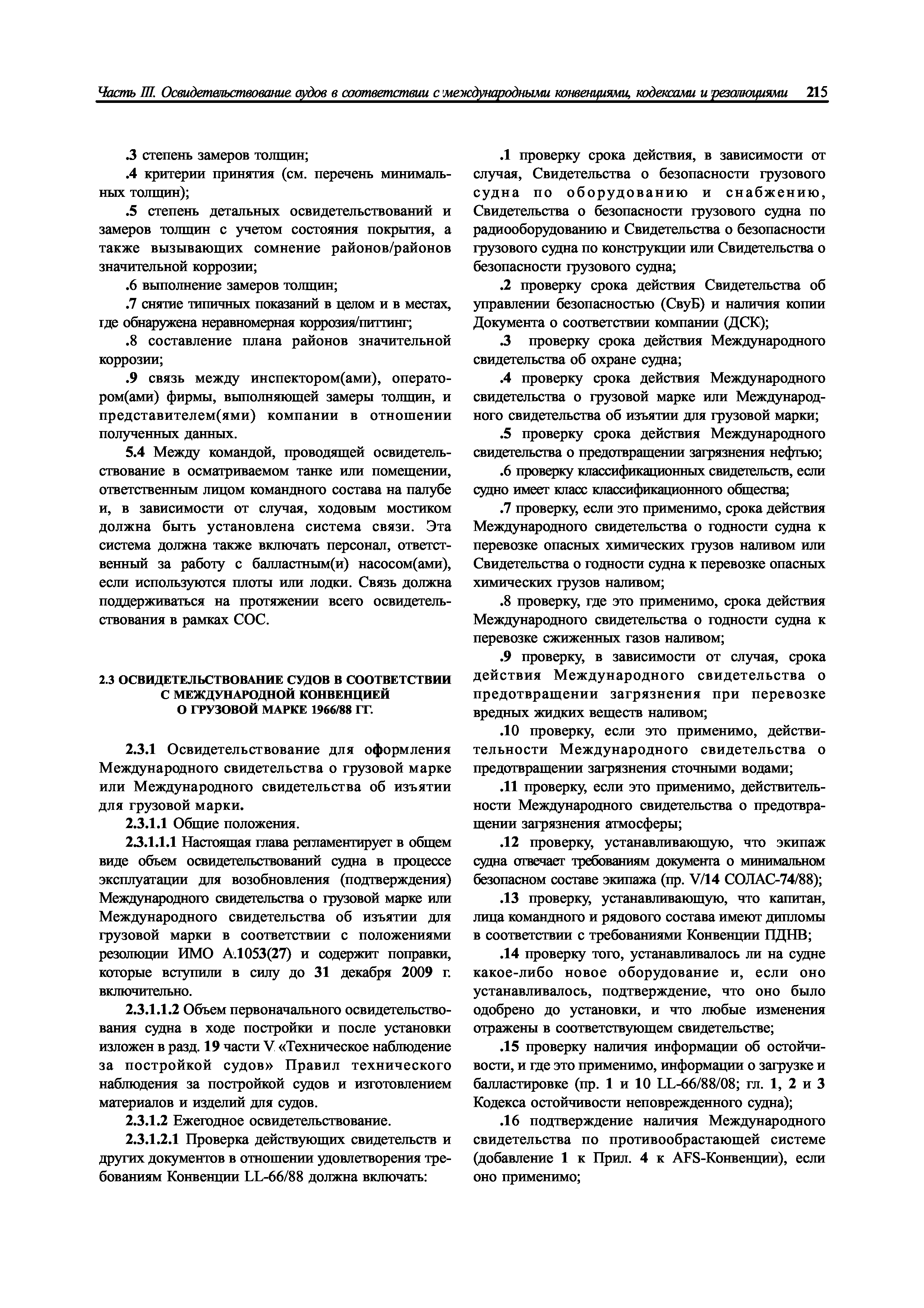 Часть III. Освидетельствование судов в соответствии с международными конвенциями, кодексами и резолюциями 215

.3 степень замеров толщин;

.4 критерии принятия (см. перечень минимальных толщин);

.5 степень детальных освидетельствований и замеров толщин с учетом состояния покрытия, а также вызывающих сомнение районов/районов значительной коррозии;

.6 выполнение замеров толщин;

.7 снятие типичных показаний в целом и в местах, где обнаружена неравномерная коррозия/питтинг;

.8 составление плана районов значительной коррозии;

.9 связь между инспектором(ами), оператором(ами) фирмы, выполняющей замеры толщин, и представителем(ями) компании в отношении полученных данных.

5.4 Между командой, проводящей освидетельствование в осматриваемом танке или помещении, ответственным лицом командного состава на палубе и, в зависимости от случая, ходовым мостиком должна быть установлена система связи. Эта система должна также включать персонал, ответственный за работу с балластным(и) насосом(ами), если используются плоты или лодки. Связь должна поддерживаться на протяжении всего освидетельствования в рамках СОС.

2.3 ОСВИДЕТЕЛЬСТВОВАНИЕ СУДОВ В СООТВЕТСТВИИ С МЕЖДУНАРОДНОЙ КОНВЕНЦИЕЙ О ГРУЗОВОЙ МАРКЕ 1966/88 ГГ.

2.3.1 Освидетельствование для оформления Международного свидетельства о грузовой марке или Международного свидетельства об изъятии для грузовой марки.

2.3.1.1 Общие положения.

2.3.1.1.1 Настоящая глава регламентирует в общем виде объем освидетельствований судна в процессе эксплуатации для возобновления (подтверждения) Международного свидетельства о грузовой марке или Международного свидетельства об изъятии для грузовой марки в соответствии с положениями резолюции ИМО А.1053(27) и содержит поправки, которые вступили в силу до 31 декабря 2009 г. включительно.

2.3.1.1.2 Объем первоначального освидетельствования судна в ходе постройки и после установки изложен в разд. 19 части V «Техническое наблюдение за постройкой судов» Правил технического наблюдения за постройкой судов и изготовлением материалов и изделий для судов.

2.3.1.2 Ежегодное освидетельствование.

2.3.1.2.1 Проверка действующих свидетельств и других документов в отношении удовлетворения требованиям Конвенции LL-66/88 должна включать:

.1 проверку срока действия, в зависимости от случая, Свидетельства о безопасности грузового судна по оборудованию и снабжению, Свидетельства о безопасности грузового судна по радиооборудованию и Свидетельства о безопасности грузового судна по конструкции или Свидетельства о безопасности грузового судна;

.2 проверку срока действия Свидетельства об управлении безопасностью (СвуБ) и наличия копии Документа о соответствии компании (ДСК);

.3 проверку срока действия Международного свидетельства об охране судна;

.4 проверку срока действия Международного свидетельства о грузовой марке или Международного свидетельства об изъятии для грузовой марки;

.5 проверку срока действия Международного свидетельства о предотвращении загрязнения нефтью;

.6 проверку классификационных свидетельств, если судно имеет класс классификационного общества;

.7 проверку, если это применимо, срока действия Международного свидетельства о годности судна к перевозке опасных химических грузов наливом или Свидетельства о годности судна к перевозке опасных химических грузов наливом;

.8 проверку, где это применимо, срока действия Международного свидетельства о годности судна к перевозке сжиженных газов наливом;

.9 проверку, в зависимости от случая, срока действия Международного свидетельства о предотвращении загрязнения при перевозке вредных жидких веществ наливом;

.10 проверку, если это применимо, действительности Международного свидетельства о предотвращении загрязнения сточными водами;

.11 проверку, если это применимо, действительности Международного свидетельства о предотвращении загрязнения атмосферы;

.12 проверку, устанавливающую, что экипаж судна отвечает требованиям документа о минимальном безопасном составе экипажа (пр. V/14 СОЛАС-74/88);

.13 проверку, устанавливающую, что капитан, лица командного и рядового состава имеют дипломы в соответствии с требованиями Конвенции ПДНВ;

.14 проверку того, устанавливалось ли на судне какое-либо новое оборудование и, если оно устанавливалось, подтверждение, что оно было одобрено до установки, и что любые изменения отражены в соответствующем свидетельстве;

.15 проверку наличия информации об остойчивости, и где это применимо, информации о загрузке и балластировке (пр. 1 и 10 LL-66/88/08; гл. 1, 2 и 3 Кодекса остойчивости неповрежденного судна);

.16 подтверждение наличия Международного свидетельства по противообрастающей системе (добавление 1 к Прил. 4 к AFS-Конвенции), если оно применимо;